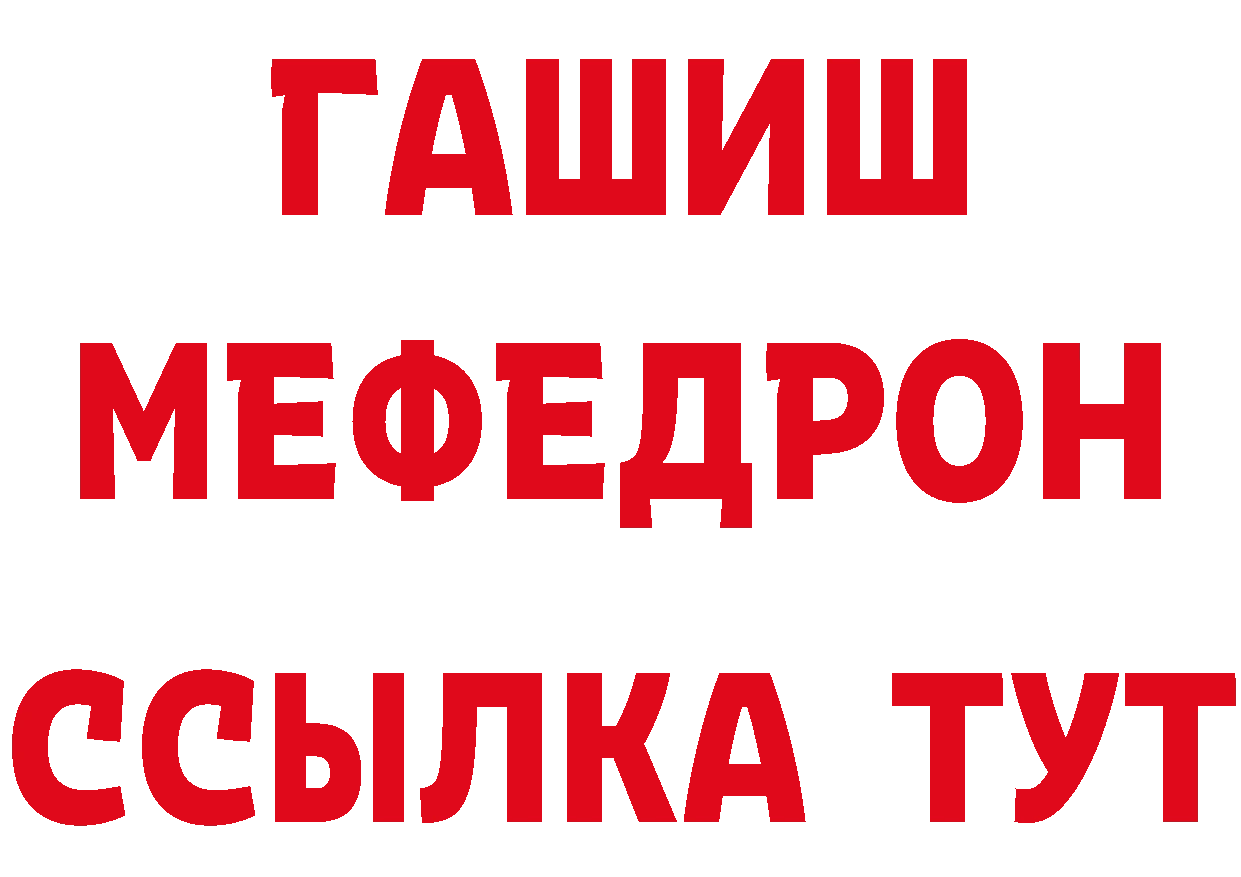 ГАШИШ
МЕФЕДРОН
ССЫЛКА ТУТ